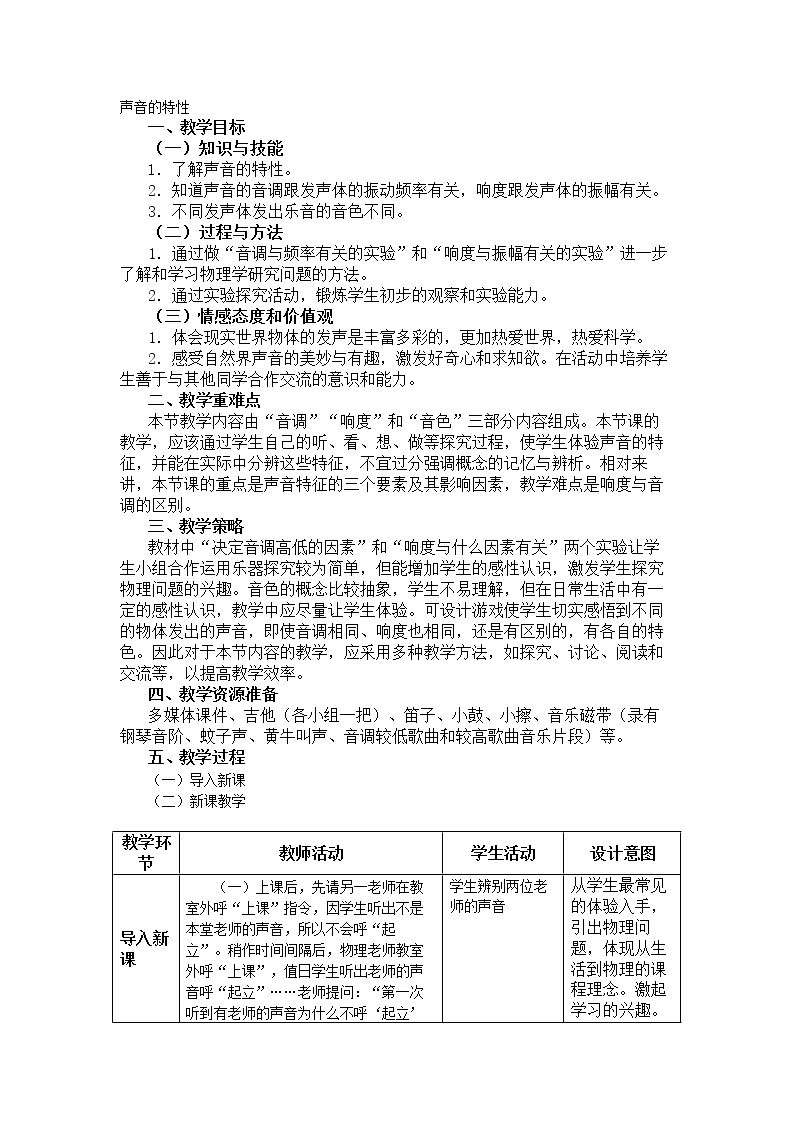 声音的特性

一、教学目标

（一）知识与技能

1．了解声音的特性。

2．知道声音的音调跟发声体的振动频率有关，响度跟发声体的振幅有关。

3．不同发声体发出乐音的音色不同。

（二）过程与方法

1．通过做“音调与频率有关的实验”和“响度与振幅有关的实验”进一步了解和学习物理学研究问题的方法。

2．通过实验探究活动，锻炼学生初步的观察和实验能力。

（三）情感态度和价值观

1．体会现实世界物体的发声是丰富多彩的，更加热爱世界，热爱科学。

2．感受自然界声音的美妙与有趣，激发好奇心和求知欲。在活动中培养学生善于与其他同学合作交流的意识和能力。

二、教学重难点

本节教学内容由“音调”“响度”和“音色”三部分内容组成。本节课的教学，应该通过学生自己的听、看、想、做等探究过程，使学生体验声音的特征，并能在实际中分辨这些特征，不宜过分强调概念的记忆与辨析。相对来讲，本节课的重点是声音特征的三个要素及其影响因素，教学难点是响度与音调的区别。

三、教学策略

教材中“决定音调高低的因素”和“响度与什么因素有关”两个实验让学生小组合作运用乐器探究较为简单，但能增加学生的感性认识，激发学生探究物理问题的兴趣。音色的概念比较抽象，学生不易理解，但在日常生活中有一定的感性认识，教学中应尽量让学生体验。可设计游戏使学生切实感悟到不同的物体发出的声音，即使音调相同、响度也相同，还是有区别的，有各自的特色。因此对于本节内容的教学，应采用多种教学方法，如探究、讨论、阅读和交流等，以提高教学效率。

四、教学资源准备

多媒体课件、吉他（各小组一把）、笛子、小鼓、小擦、音乐磁带（录有钢琴音阶、蚊子声、黄牛叫声、音调较低歌曲和较高歌曲音乐片段）等。

五、教学过程

（一）导入新课

（二）新课教学

| 教学环节 | 教师活动 | 学生活动 | 设计意图 |
|---|---|---|---|
| 导入新课 | （一）上课后，先请另一老师在教室外呼“上课”指令，因学生听出不是本堂老师的声音，所以不会呼“起立”。稍作时间间隔后，物理老师教室外呼“上课”，值日学生听出老师的声音呼“起立”……老师提问：“第一次听到有老师的声音为什么不呼‘起立’ | 学生辨别两位老师的声音 | 从学生最常见的体验入手，引出物理问题，体现从生活到物理的课程理念。激起学习的兴趣。 |